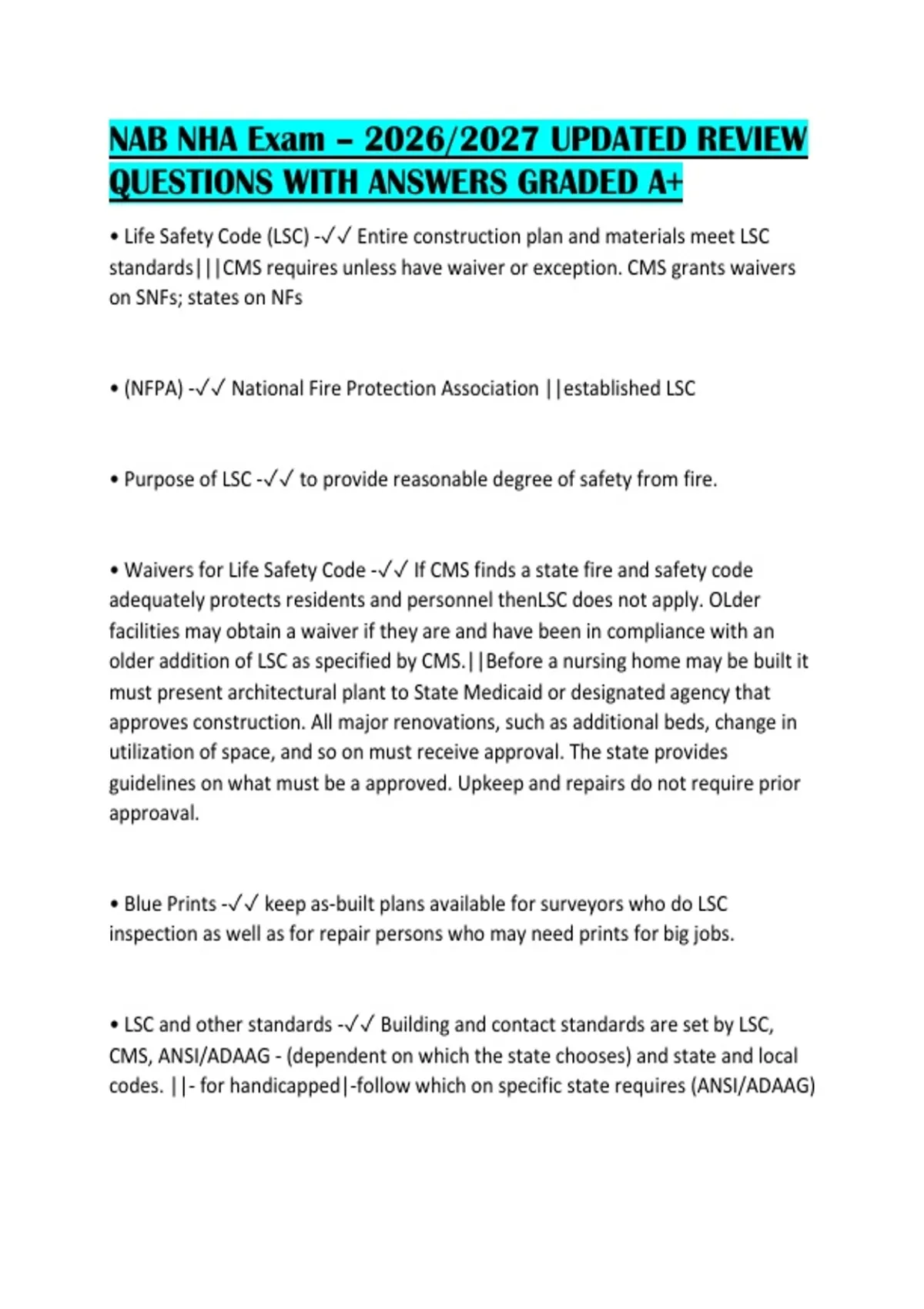 NAB NHA Exam – 2026/2027 UPDATED REVIEW QUESTIONS WITH ANSWERS GRADED A+

• Life Safety Code (LSC) -✓✓ Entire construction plan and materials meet LSC standards|||CMS requires unless have waiver or exception. CMS grants waivers on SNFs; states on NFs

• (NFPA) -✓✓ National Fire Protection Association ||established LSC

• Purpose of LSC -✓✓ to provide reasonable degree of safety from fire.

• Waivers for Life Safety Code -✓✓ If CMS finds a state fire and safety code adequately protects residents and personnel thenLSC does not apply. OLder facilities may obtain a waiver if they are and have been in compliance with an older addition of LSC as specified by CMS.||Before a nursing home may be built it must present architectural plant to State Medicaid or designated agency that approves construction. All major renovations, such as additional beds, change in utilization of space, and so on must receive approval. The state provides guidelines on what must be a approved. Upkeep and repairs do not require prior approaval.

• Blue Prints -✓✓ keep as-built plans available for surveyors who do LSC inspection as well as for repair persons who may need prints for big jobs.

• LSC and other standards -✓✓ Building and contact standards are set by LSC, CMS, ANSI/ADAAG - (dependent on which the state chooses) and state and local codes. ||- for handicapped|-follow which on specific state requires (ANSI/ADAAG)